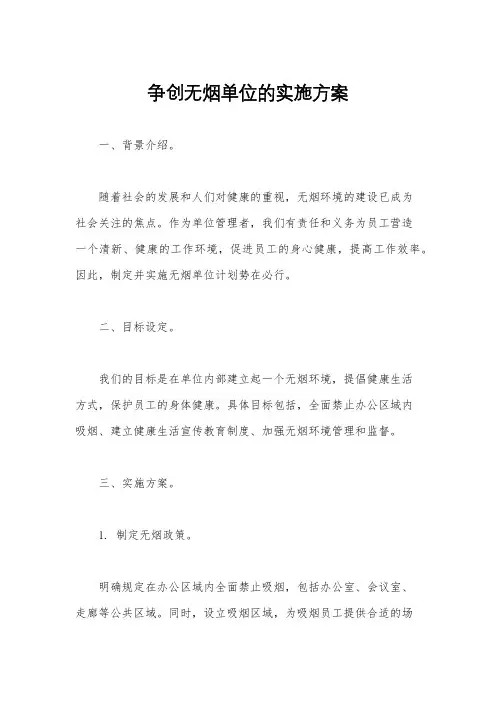 争创无烟单位的实施方案

一、背景介绍。

随着社会的发展和人们对健康的重视，无烟环境的建设已成为社会关注的焦点。作为单位管理者，我们有责任和义务为员工营造一个清新、健康的工作环境，促进员工的身心健康，提高工作效率。因此，制定并实施无烟单位计划势在必行。

二、目标设定。

我们的目标是在单位内部建立起一个无烟环境，提倡健康生活方式，保护员工的身体健康。具体目标包括，全面禁止办公区域内吸烟、建立健康生活宣传教育制度、加强无烟环境管理和监督。

三、实施方案。

1. 制定无烟政策。

明确规定在办公区域内全面禁止吸烟，包括办公室、会议室、走廊等公共区域。同时，设立吸烟区域，为吸烟员工提供合适的场